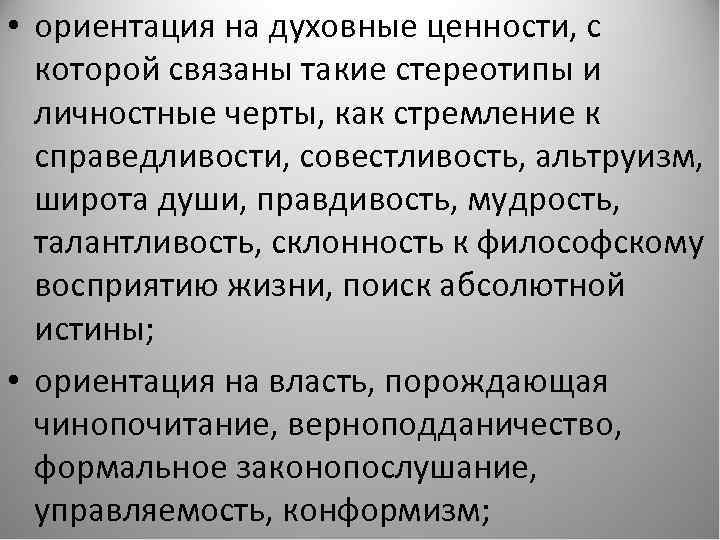 • ориентация на духовные ценности, с которой связаны такие стереотипы и личностные черты, как стремление к справедливости, совестливость, альтруизм, широта души, правдивость, мудрость, талантливость, склонность к философскому восприятию жизни, поиск абсолютной истины;

• ориентация на власть, порождающая чинопочитание, верноподданичество, формальное законопослушание, управляемость, конформизм;